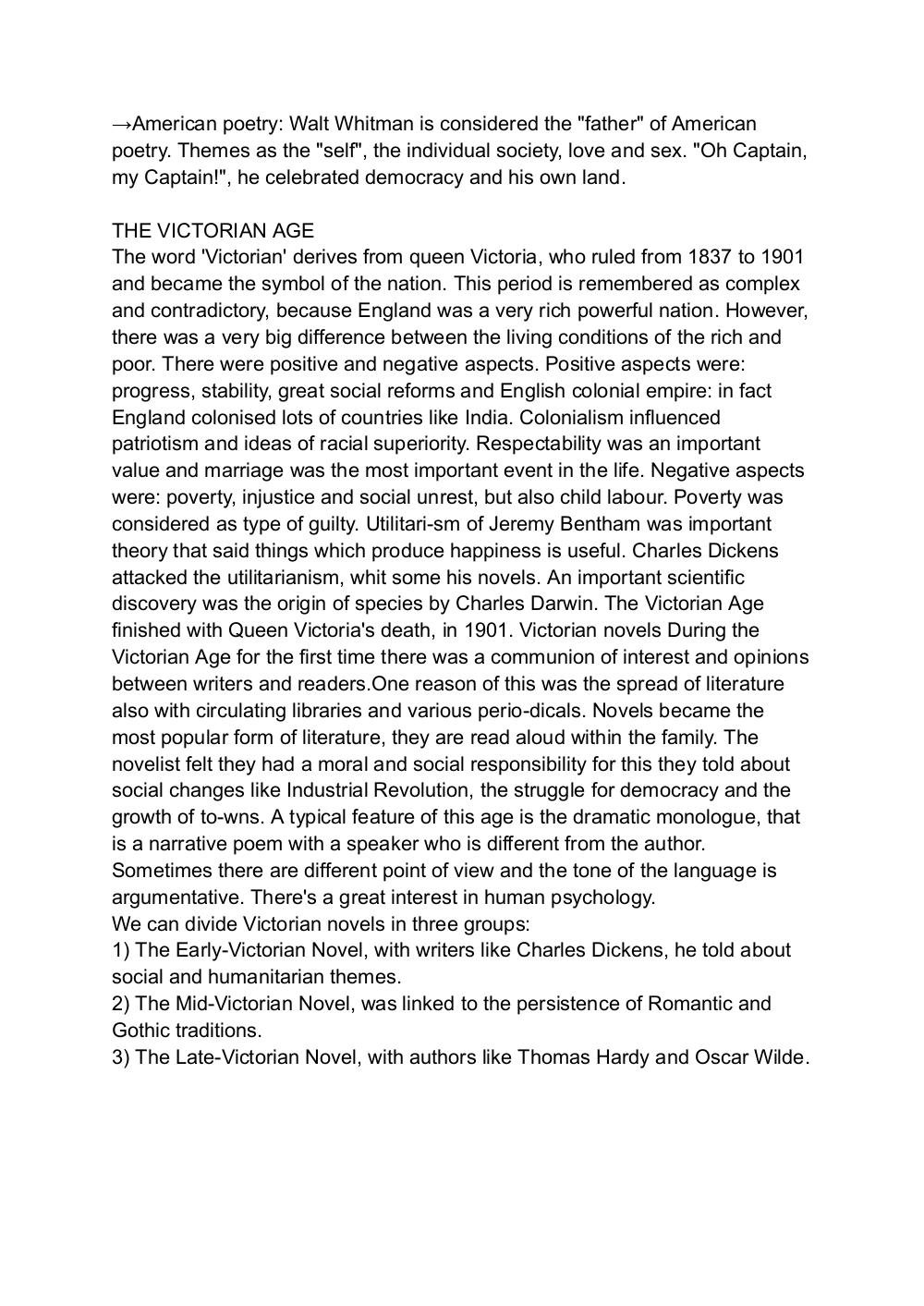 →American poetry: Walt Whitman is considered the "father" of American poetry. Themes as the "self", the individual society, love and sex. "Oh Captain, my Captain!", he celebrated democracy and his own land.

THE VICTORIAN AGE
The word 'Victorian' derives from queen Victoria, who ruled from 1837 to 1901 and became the symbol of the nation. This period is remembered as complex and contradictory, because England was a very rich powerful nation. However, there was a very big difference between the living conditions of the rich and poor. There were positive and negative aspects. Positive aspects were: progress, stability, great social reforms and English colonial empire: in fact England colonised lots of countries like India. Colonialism influenced patriotism and ideas of racial superiority. Respectability was an important value and marriage was the most important event in the life. Negative aspects were: poverty, injustice and social unrest, but also child labour. Poverty was considered as type of guilty. Utilitari-sm of Jeremy Bentham was important theory that said things which produce happiness is useful. Charles Dickens attacked the utilitarianism, whit some his novels. An important scientific discovery was the origin of species by Charles Darwin. The Victorian Age finished with Queen Victoria's death, in 1901. Victorian novels During the Victorian Age for the first time there was a communion of interest and opinions between writers and readers.One reason of this was the spread of literature also with circulating libraries and various perio-dicals. Novels became the most popular form of literature, they are read aloud within the family. The novelist felt they had a moral and social responsibility for this they told about social changes like Industrial Revolution, the struggle for democracy and the growth of to-wns. A typical feature of this age is the dramatic monologue, that is a narrative poem with a speaker who is different from the author. Sometimes there are different point of view and the tone of the language is argumentative. There's a great interest in human psychology.
We can divide Victorian novels in three groups:
1) The Early-Victorian Novel, with writers like Charles Dickens, he told about social and humanitarian themes.
2) The Mid-Victorian Novel, was linked to the persistence of Romantic and Gothic traditions.
3) The Late-Victorian Novel, with authors like Thomas Hardy and Oscar Wilde.